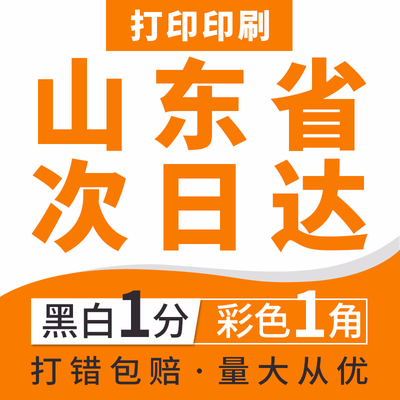 打印印刷

山东省
次日达

黑白1分 彩色1角

打错包赔·量大从优